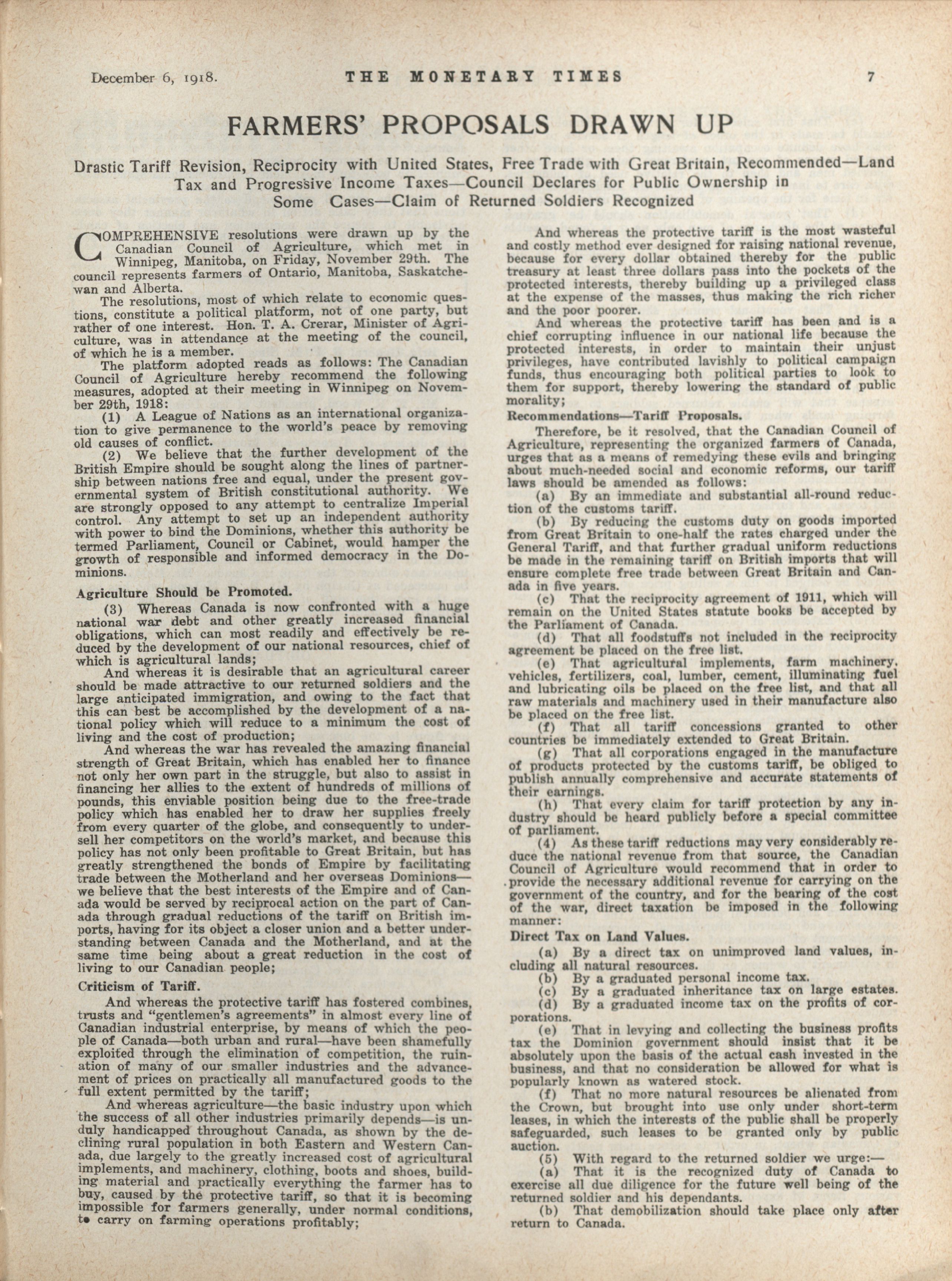 December 6, 1918. THE MONETARY TIMES 7

FARMERS' PROPOSALS DRAWN UP

Drastic Tariff Revision, Reciprocity with United States, Free Trade with Great Britain, Recommended—Land Tax and Progressive Income Taxes—Council Declares for Public Ownership in Some Cases—Claim of Returned Soldiers Recognized

COMPREHENSIVE resolutions were drawn up by the Canadian Council of Agriculture, which met in Winnipeg, Manitoba, on Friday, November 29th. The council represents farmers of Ontario, Manitoba, Saskatchewan and Alberta.

The resolutions, most of which relate to economic questions, constitute a political platform, not of one party, but rather of one interest. Hon. T. A. Crerar, Minister of Agriculture, was in attendance at the meeting of the council, of which he is a member.

The platform adopted reads as follows: The Canadian Council of Agriculture hereby recommend the following measures, adopted at their meeting in Winnipeg on November 29th, 1918:

(1) A League of Nations as an international organization to give permanence to the world's peace by removing old causes of conflict.

(2) We believe that the further development of the British Empire should be sought along the lines of partnership between nations free and equal, under the present governmental system of British constitutional authority. We are strongly opposed to any attempt to centralize Imperial control. Any attempt to set up an independent authority with power to bind the Dominions, whether this authority be termed Parliament, Council or Cabinet, would hamper the growth of responsible and informed democracy in the Dominions.

Agriculture Should be Promoted.

(3) Whereas Canada is now confronted with a huge national war debt and other greatly increased financial obligations, which can most readily and effectively be reduced by the development of our national resources, chief of which is agricultural lands;

And whereas it is desirable that an agricultural career should be made attractive to our returned soldiers and the large anticipated immigration, and owing to the fact that this can best be accomplished by the development of a national policy which will reduce to a minimum the cost of living and the cost of production;

And whereas the war has revealed the amazing financial strength of Great Britain, which has enabled her to finance not only her own part in the struggle, but also to assist in financing her allies to the extent of hundreds of millions of pounds, this enviable position being due to the free-trade policy which has enabled her to draw her supplies freely from every quarter of the globe, and consequently to undersell her competitors on the world's market, and because this policy has not only been profitable to Great Britain, but has greatly strengthened the bonds of Empire by facilitating trade between the Motherland and her overseas Dominions—we believe that the best interests of the Empire and of Canada would be served by reciprocal action on the part of Canada through gradual reductions of the tariff on British imports, having for its object a closer union and a better understanding between Canada and the Motherland, and at the same time being about a great reduction in the cost of living to our Canadian people;

Criticism of Tariff.

And whereas the protective tariff has fostered combines, trusts and "gentlemen's agreements" in almost every line of Canadian industrial enterprise, by means of which the people of Canada—both urban and rural—have been shamefully exploited through the elimination of competition, the ruination of many of our smaller industries and the advancement of prices on practically all manufactured goods to the full extent permitted by the tariff;

And whereas agriculture—the basic industry upon which the success of all other industries primarily depends—is unduly handicapped throughout Canada, as shown by the declining rural population in both Eastern and Western Canada, due largely to the greatly increased cost of agricultural implements, and machinery, clothing, boots and shoes, building material and practically everything the farmer has to buy, caused by the protective tariff, so that it is becoming impossible for farmers generally, under normal conditions, to carry on farming operations profitably;

And whereas the protective tariff is the most wasteful and costly method ever designed for raising national revenue, because for every dollar obtained thereby for the public treasury at least three dollars pass into the pockets of the protected interests, thereby building up a privileged class at the expense of the masses, thus making the rich richer and the poor poorer.

And whereas the protective tariff has been and is a chief corrupting influence in our national life because the protected interests, in order to maintain their unjust privileges, have contributed lavishly to political campaign funds, thus encouraging both political parties to look to them for support, thereby lowering the standard of public morality;

Recommendations—Tariff Proposals.

Therefore, be it resolved, that the Canadian Council of Agriculture, representing the organized farmers of Canada, urges that as a means of remedying these evils and bringing about much-needed social and economic reforms, our tariff laws should be amended as follows:

(a) By an immediate and substantial all-round reduction of the customs tariff.

(b) By reducing the customs duty on goods imported from Great Britain to one-half the rates charged under the General Tariff, and that further gradual uniform reductions be made in the remaining tariff on British imports that will ensure complete free trade between Great Britain and Canada in five years.

(c) That the reciprocity agreement of 1911, which will remain on the United States statute books be accepted by the Parliament of Canada.

(d) That all foodstuffs not included in the reciprocity agreement be placed on the free list.

(e) That agricultural implements, farm machinery, vehicles, fertilizers, coal, lumber, cement, illuminating fuel and lubricating oils be placed on the free list, and that all raw materials and machinery used in their manufacture also be placed on the free list.

(f) That all tariff concessions granted to other countries be immediately extended to Great Britain.

(g) That all corporations engaged in the manufacture of products protected by the customs tariff, be obliged to publish annually comprehensive and accurate statements of their earnings.

(h) That every claim for tariff protection by any industry should be heard publicly before a special committee of parliament.

(4) As these tariff reductions may very considerably reduce the national revenue from that source, the Canadian Council of Agriculture would recommend that in order to provide the necessary additional revenue for carrying on the government of the country, and for the bearing of the cost of the war, direct taxation be imposed in the following manner:

Direct Tax on Land Values.

(a) By a direct tax on unimproved land values, including all natural resources.

(b) By a graduated personal income tax.

(c) By a graduated inheritance tax on large estates.

(d) By a graduated income tax on the profits of corporations.

(e) That in levying and collecting the business profits tax the Dominion government should insist that it be absolutely upon the basis of the actual cash invested in the business, and that no consideration be allowed for what is popularly known as watered stock.

(f) That no more natural resources be alienated from the Crown, but brought into use only under short-term leases, in which the interests of the public shall be properly safeguarded, such leases to be granted only by public auction.

(5) With regard to the returned soldier we urge:—

(a) That it is the recognized duty of Canada to exercise all due diligence for the future well being of the returned soldier and his dependants.

(b) That demobilization should take place only after return to Canada.